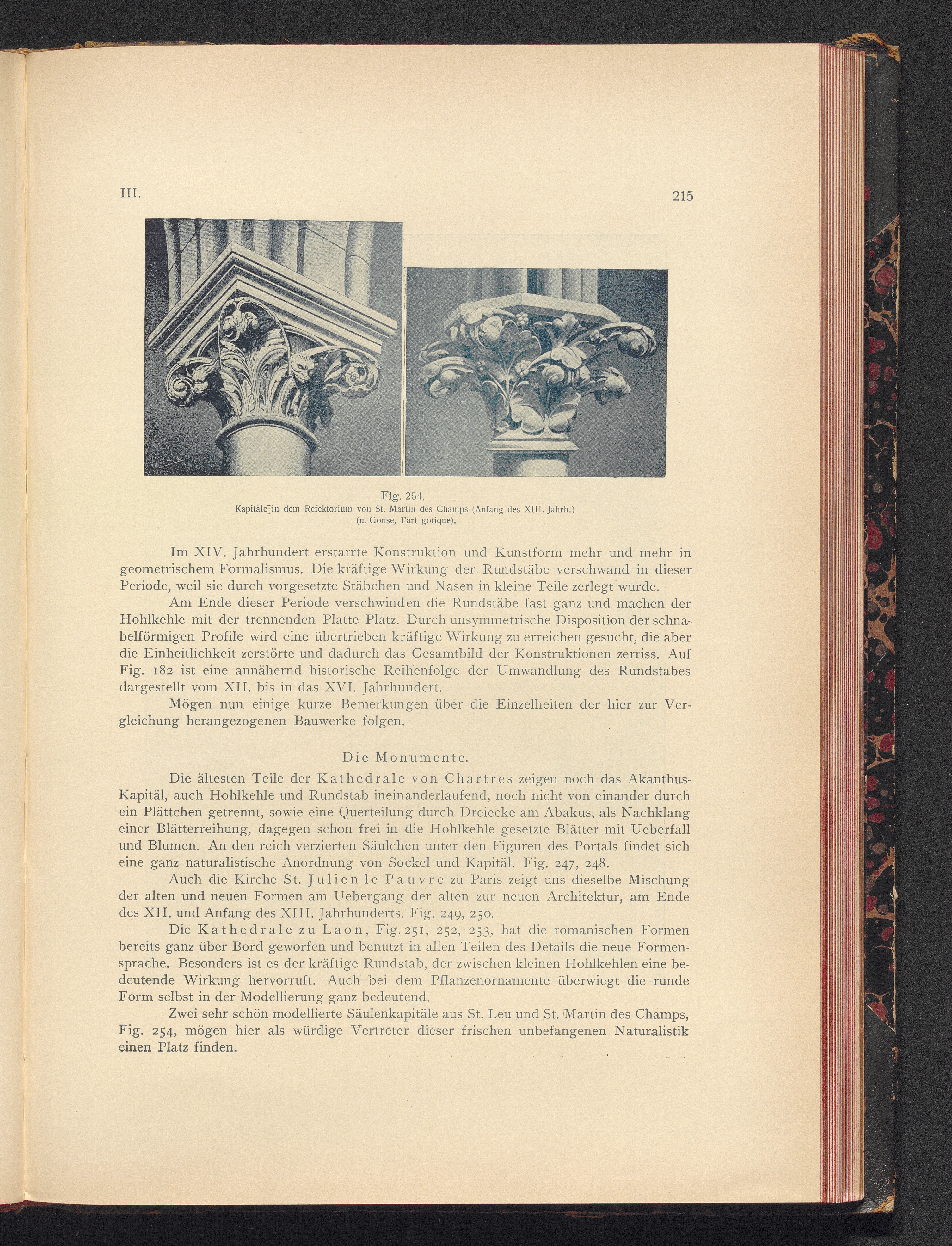 III.

215

Fig. 254.
Kapitäle in dem Refektorium von St. Martin des Champs (Anfang des XIII. Jahrh.)
(n. Gonse, l'art gotique).

Im XIV. Jahrhundert erstarrte Konstruktion und Kunstform mehr und mehr in geometrischem Formalismus. Die kräftige Wirkung der Rundstäbe verschwand in dieser Periode, weil sie durch vorgesetzte Stäbchen und Nasen in kleine Teile zerlegt wurde.

Am Ende dieser Periode verschwinden die Rundstäbe fast ganz und machen der Hohlkehle mit der trennenden Platte Platz. Durch unsymmetrische Disposition der schnabelförmigen Profile wird eine übertrieben kräftige Wirkung zu erreichen gesucht, die aber die Einheitlichkeit zerstörte und dadurch das Gesamtbild der Konstruktionen zerriss. Auf Fig. 182 ist eine annähernd historische Reihenfolge der Umwandlung des Rundstabes dargestellt vom XII. bis in das XVI. Jahrhundert.

Mögen nun einige kurze Bemerkungen über die Einzelheiten der hier zur Vergleichung herangezogenen Bauwerke folgen.

Die Monumente.

Die ältesten Teile der Kathedrale von Chartres zeigen noch das Akanthus-Kapitäl, auch Hohlkehle und Rundstab ineinanderlaufend, noch nicht von einander durch ein Plättchen getrennt, sowie eine Querteilung durch Dreiecke am Abakus, als Nachklang einer Blätterreihung, dagegen schon frei in die Hohlkehle gesetzte Blätter mit Ueberfall und Blumen. An den reich verzierten Säulchen unter den Figuren des Portals findet sich eine ganz naturalistische Anordnung von Sockel und Kapitäl. Fig. 247, 248.

Auch die Kirche St. Julien le Pauvre zu Paris zeigt uns dieselbe Mischung der alten und neuen Formen am Uebergang der alten zur neuen Architektur, am Ende des XII. und Anfang des XIII. Jahrhunderts. Fig. 249, 250.

Die Kathedrale zu Laon, Fig. 251, 252, 253, hat die romanischen Formen bereits ganz über Bord geworfen und benutzt in allen Teilen des Details die neue Formensprache. Besonders ist es der kräftige Rundstab, der zwischen kleinen Hohlkehlen eine bedeutende Wirkung hervorruft. Auch bei dem Pflanzenornamente überwiegt die runde Form selbst in der Modellierung ganz bedeutend.

Zwei sehr schön modellierte Säulenkapitäle aus St. Leu und St. Martin des Champs, Fig. 254, mögen hier als würdige Vertreter dieser frischen unbefangenen Naturalistik einen Platz finden.